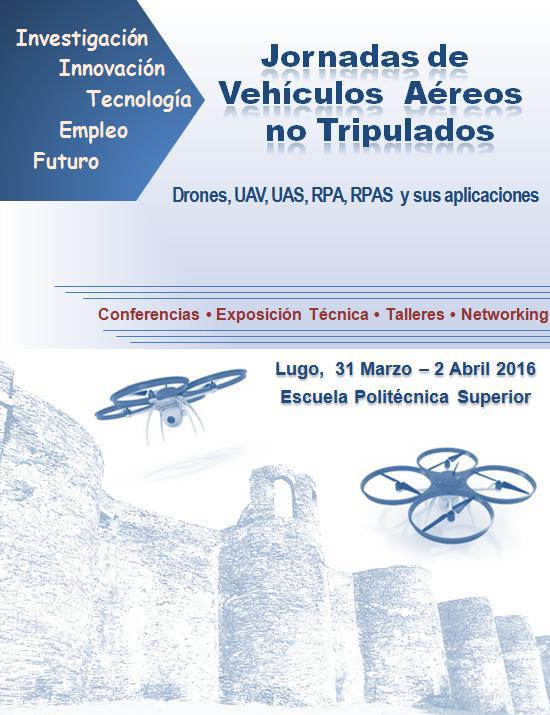 Investigación
Innovación
Tecnología
Empleo
Futuro

Jornadas de Vehículos Aéreos no Tripulados

Drones, UAV, UAS, RPA, RPAS y sus aplicaciones

Conferencias • Exposición Técnica • Talleres • Networking

Lugo, 31 Marzo – 2 Abril 2016
Escuela Politécnica Superior